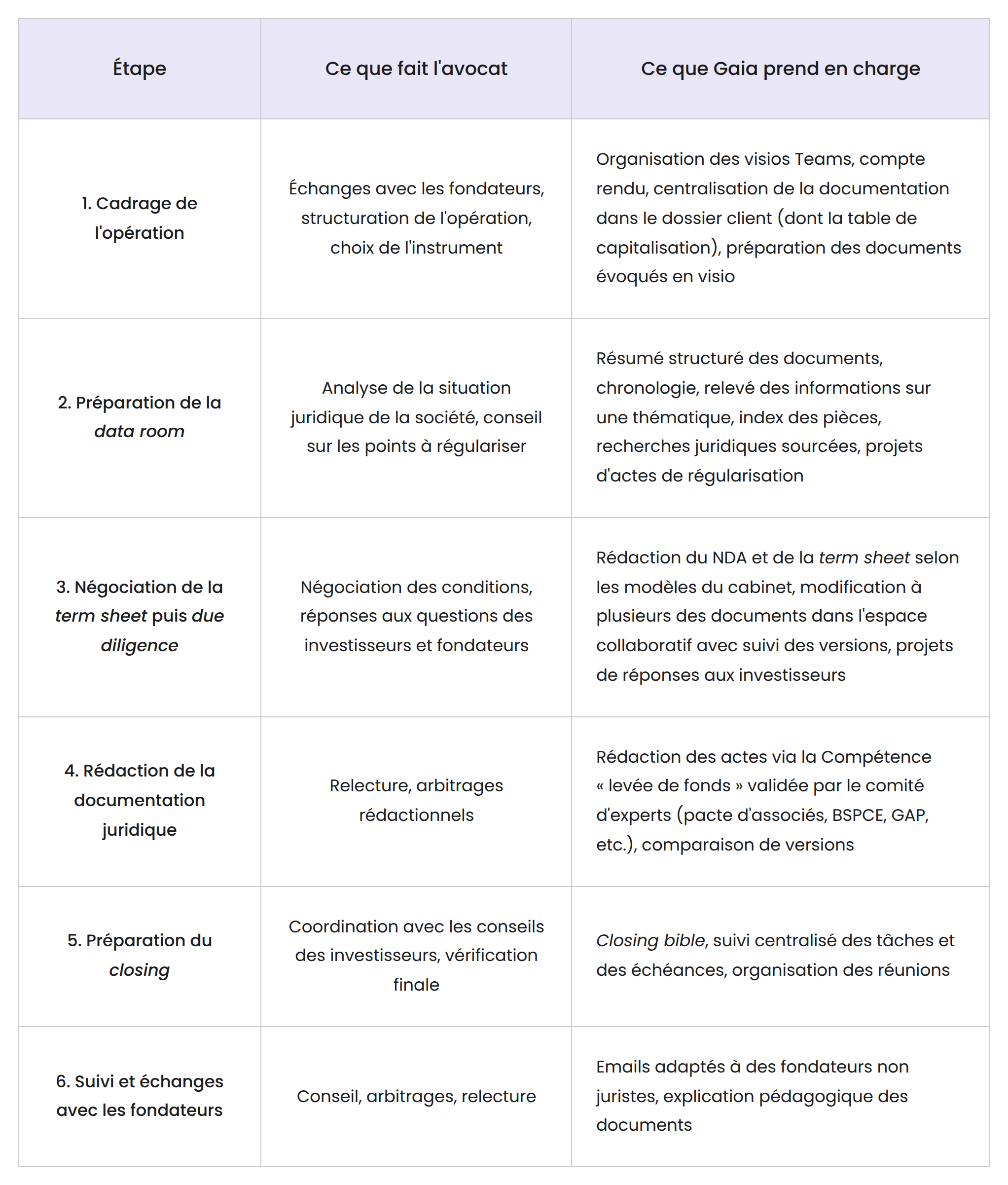 | Étape | Ce que fait l'avocat | Ce que Gaia prend en charge |
|---|---|---|
| 1. Cadrage de l'opération | Échanges avec les fondateurs, structuration de l'opération, choix de l'instrument | Organisation des visios Teams, compte rendu, centralisation de la documentation dans le dossier client (dont la table de capitalisation), préparation des documents évoqués en visio |
| 2. Préparation de la data room | Analyse de la situation juridique de la société, conseil sur les points à régulariser | Résumé structuré des documents, chronologie, relevé des informations sur une thématique, index des pièces, recherches juridiques sourcées, projets d'actes de régularisation |
| 3. Négociation de la term sheet puis due diligence | Négociation des conditions, réponses aux questions des investisseurs et fondateurs | Rédaction du NDA et de la term sheet selon les modèles du cabinet, modification à plusieurs des documents dans l'espace collaboratif avec suivi des versions, projets de réponses aux investisseurs |
| 4. Rédaction de la documentation juridique | Relecture, arbitrages rédactionnels | Rédaction des actes via la Compétence « levée de fonds » validée par le comité d'experts (pacte d'associés, BSPCE, GAP, etc.), comparaison de versions |
| 5. Préparation du closing | Coordination avec les conseils des investisseurs, vérification finale | Closing bible, suivi centralisé des tâches et des échéances, organisation des réunions |
| 6. Suivi et échanges avec les fondateurs | Conseil, arbitrages, relecture | Emails adaptés à des fondateurs non juristes, explication pédagogique des documents |